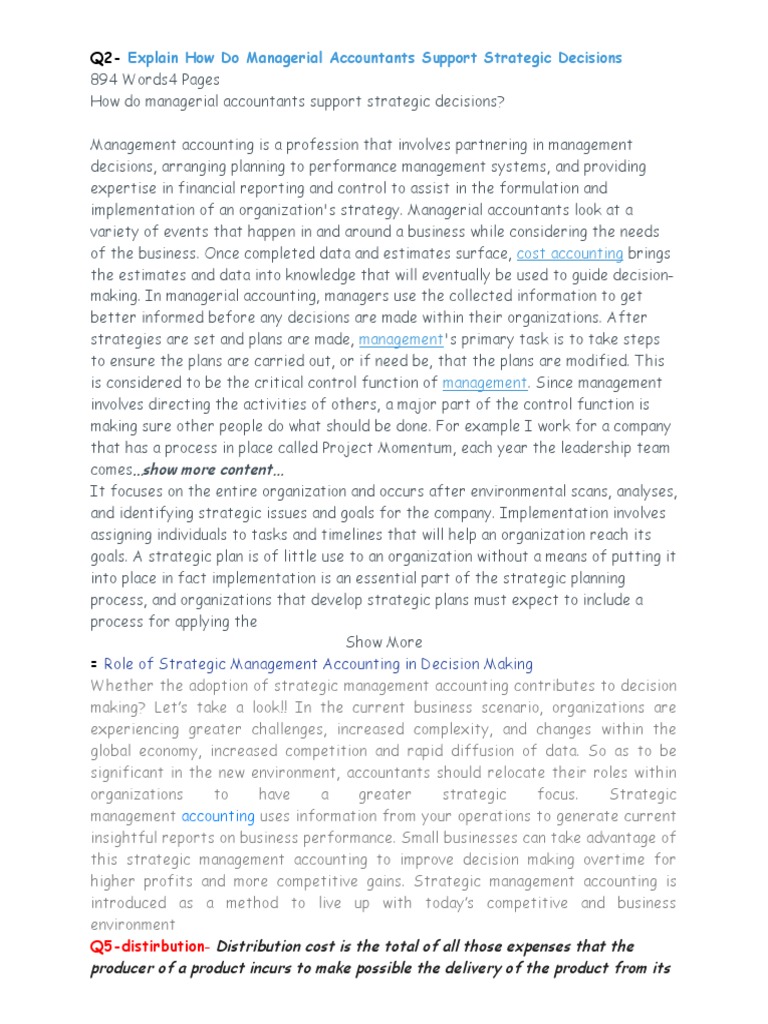 Q2- Explain How Do Managerial Accountants Support Strategic Decisions
894 Words4 Pages
How do managerial accountants support strategic decisions?

Management accounting is a profession that involves partnering in management decisions, arranging planning to performance management systems, and providing expertise in financial reporting and control to assist in the formulation and implementation of an organization's strategy. Managerial accountants look at a variety of events that happen in and around a business while considering the needs of the business. Once completed data and estimates surface, cost accounting brings the estimates and data into knowledge that will eventually be used to guide decision-making. In managerial accounting, managers use the collected information to get better informed before any decisions are made within their organizations. After strategies are set and plans are made, management's primary task is to take steps to ensure the plans are carried out, or if need be, that the plans are modified. This is considered to be the critical control function of management. Since management involves directing the activities of others, a major part of the control function is making sure other people do what should be done. For example I work for a company that has a process in place called Project Momentum, each year the leadership team comes...show more content...
It focuses on the entire organization and occurs after environmental scans, analyses, and identifying strategic issues and goals for the company. Implementation involves assigning individuals to tasks and timelines that will help an organization reach its goals. A strategic plan is of little use to an organization without a means of putting it into place in fact implementation is an essential part of the strategic planning process, and organizations that develop strategic plans must expect to include a process for applying the
Show More
= Role of Strategic Management Accounting in Decision Making
Whether the adoption of strategic management accounting contributes to decision making? Let's take a look!! In the current business scenario, organizations are experiencing greater challenges, increased complexity, and changes within the global economy, increased competition and rapid diffusion of data. So as to be significant in the new environment, accountants should relocate their roles within organizations to have a greater strategic focus. Strategic management accounting uses information from your operations to generate current insightful reports on business performance. Small businesses can take advantage of this strategic management accounting to improve decision making overtime for higher profits and more competitive gains. Strategic management accounting is introduced as a method to live up with today's competitive and business environment
Q5-distribution- Distribution cost is the total of all those expenses that the producer of a product incurs to make possible the delivery of the product from its